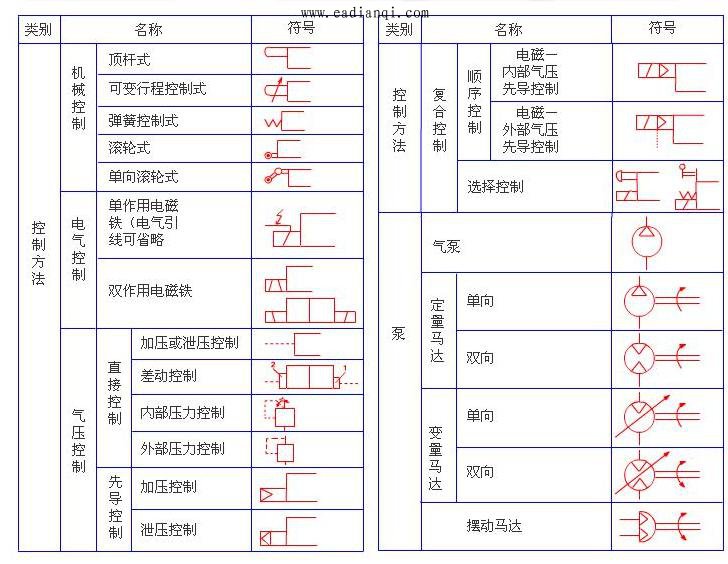 www.eadianqi.com

| 类别 | 名称 | | | 符号 |
|---|---|---|---|---|
| 控制方法 | 机械控制 | 顶杆式 | | |
| | | 可变行程控制式 | | |
| | | 弹簧控制式 | | |
| | | 滚轮式 | | |
| | | 单向滚轮式 | | |
| | 电气控制 | 单作用电磁铁（电气引线可省略 | | |
| | | 双作用电磁铁 | | |
| | 气压控制 | 直接控制 | 加压或泄压控制 | |
| | | | 差动控制 | 2 1 |
| | | | 内部压力控制 | |
| | | | 外部压力控制 | |
| | | 先导控制 | 加压控制 | |
| | | | 泄压控制 | |

| 类别 | 名称 | | | 符号 |
|---|---|---|---|---|
| 控制方法 | 复合控制 | 顺序控制 | 电磁一内部气压先导控制 | |
| | | | 电磁一外部气压先导控制 | |
| | | 选择控制 | | |
| 泵 | 气泵 | | | |
| | 定量马达 | 单向 | | |
| | | 双向 | | |
| | 变量马达 | 单向 | | |
| | | 双向 | | |
| | 摆动马达 | | | |